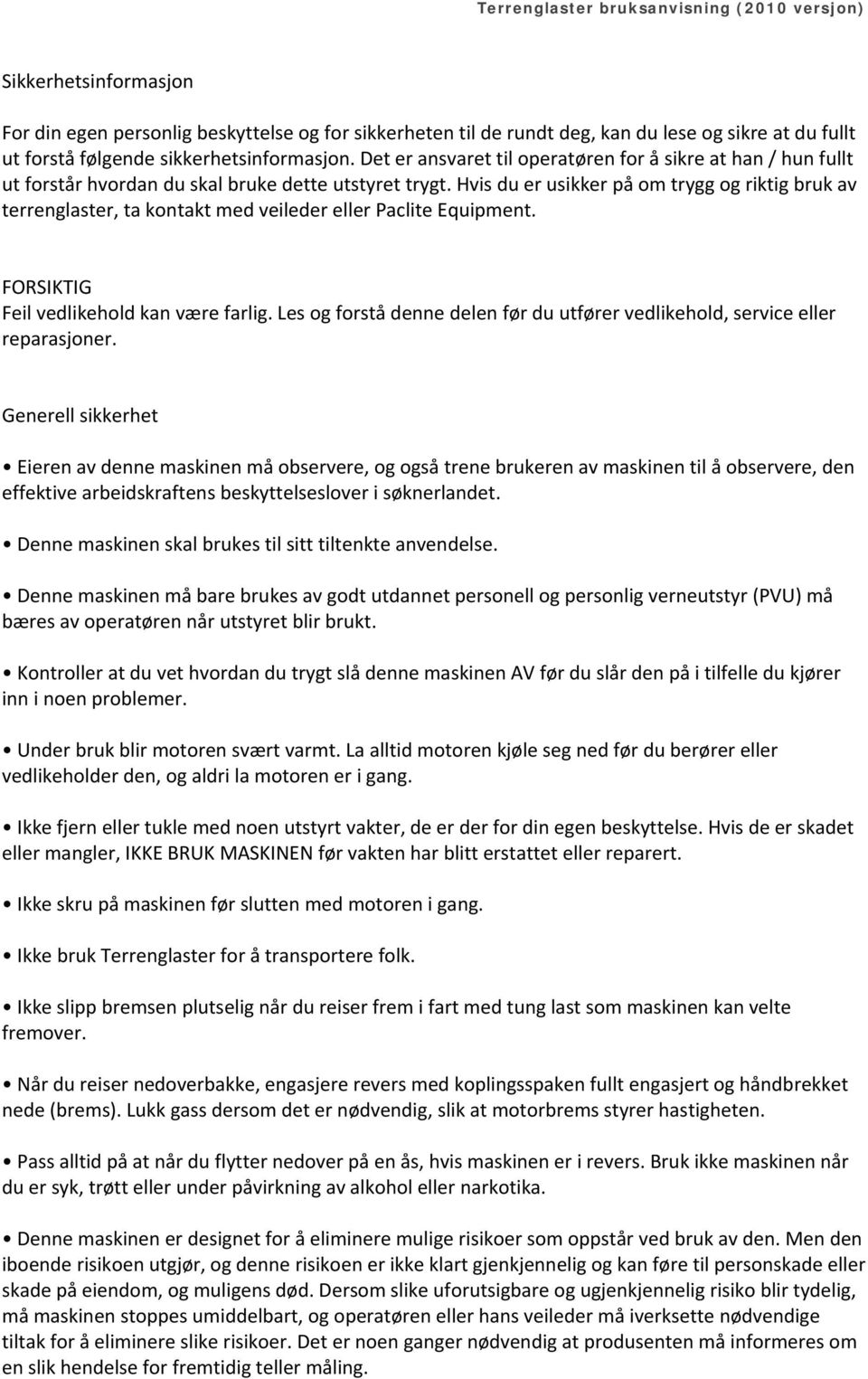 Terrenglaster bruksanvisning (2010 versjon)

Sikkerhetsinformasjon

For din egen personlig beskyttelse og for sikkerheten til de rundt deg, kan du lese og sikre at du fullt ut forstå følgende sikkerhetsinformasjon. Det er ansvaret til operatøren for å sikre at han / hun fullt ut forstår hvordan du skal bruke dette utstyret trygt. Hvis du er usikker på om trygg og riktig bruk av terrenglaster, ta kontakt med veileder eller Paclite Equipment.

FORSIKTIG
Feil vedlikehold kan være farlig. Les og forstå denne delen før du utfører vedlikehold, service eller reparasjoner.

Generell sikkerhet

• Eieren av denne maskinen må observere, og også trene brukeren av maskinen til å observere, den effektive arbeidskraftens beskyttelseslover i søknerlandet.

• Denne maskinen skal brukes til sitt tiltenkte anvendelse.

• Denne maskinen må bare brukes av godt utdannet personell og personlig verneutstyr (PVU) må bæres av operatøren når utstyret blir brukt.

• Kontroller at du vet hvordan du trygt slå denne maskinen AV før du slår den på i tilfelle du kjører inn i noen problemer.

• Under bruk blir motoren svært varmt. La alltid motoren kjøle seg ned før du berører eller vedlikeholder den, og aldri la motoren er i gang.

• Ikke fjern eller tukle med noen utstyrt vakter, de er der for din egen beskyttelse. Hvis de er skadet eller mangler, IKKE BRUK MASKINEN før vakten har blitt erstattet eller reparert.

• Ikke skru på maskinen før slutten med motoren i gang.

• Ikke bruk Terrenglaster for å transportere folk.

• Ikke slipp bremsen plutselig når du reiser frem i fart med tung last som maskinen kan velte fremover.

• Når du reiser nedoverbakke, engasjere revers med koplingsspaken fullt engasjert og håndbrekket nede (brems). Lukk gass dersom det er nødvendig, slik at motorbrems styrer hastigheten.

• Pass alltid på at når du flytter nedover på en ås, hvis maskinen er i revers. Bruk ikke maskinen når du er syk, trøtt eller under påvirkning av alkohol eller narkotika.

• Denne maskinen er designet for å eliminere mulige risikoer som oppstår ved bruk av den. Men den iboende risikoen utgjør, og denne risikoen er ikke klart gjenkjennelig og kan føre til personskade eller skade på eiendom, og muligens død. Dersom slike uforutsigbare og ugjenkjennelig risiko blir tydelig, må maskinen stoppes umiddelbart, og operatøren eller hans veileder må iverksette nødvendige tiltak for å eliminere slike risikoer. Det er noen ganger nødvendig at produsenten må informeres om en slik hendelse for fremtidig teller måling.